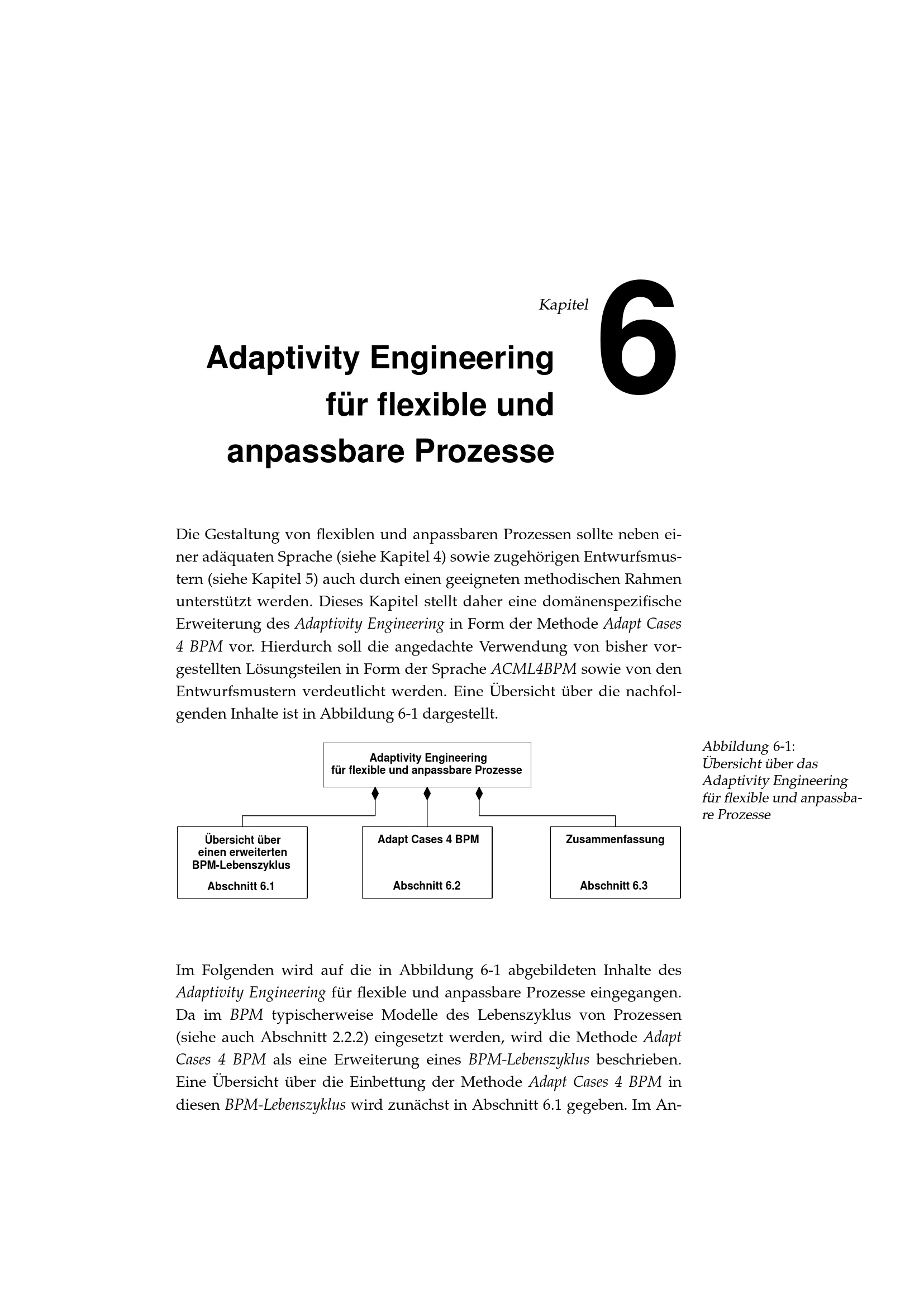 Kapitel

6

Adaptivity Engineering
für flexible und
anpassbare Prozesse

Die Gestaltung von flexiblen und anpassbaren Prozessen sollte neben einer adäquaten Sprache (siehe Kapitel 4) sowie zugehörigen Entwurfsmustern (siehe Kapitel 5) auch durch einen geeigneten methodischen Rahmen unterstützt werden. Dieses Kapitel stellt daher eine domänenspezifische Erweiterung des Adaptivity Engineering in Form der Methode Adapt Cases 4 BPM vor. Hierdurch soll die angedachte Verwendung von bisher vorgestellten Lösungsteilen in Form der Sprache ACML4BPM sowie von den Entwurfsmustern verdeutlicht werden. Eine Übersicht über die nachfolgenden Inhalte ist in Abbildung 6-1 dargestellt.

Adaptivity Engineering
für flexible und anpassbare Prozesse

Übersicht über
einen erweiterten
BPM-Lebenszyklus

Abschnitt 6.1

Adapt Cases 4 BPM

Abschnitt 6.2

Zusammenfassung

Abschnitt 6.3

Abbildung 6-1:
Übersicht über das Adaptivity Engineering für flexible und anpassbare Prozesse

Im Folgenden wird auf die in Abbildung 6-1 abgebildeten Inhalte des Adaptivity Engineering für flexible und anpassbare Prozesse eingegangen. Da im BPM typischerweise Modelle des Lebenszyklus von Prozessen (siehe auch Abschnitt 2.2.2) eingesetzt werden, wird die Methode Adapt Cases 4 BPM als eine Erweiterung eines BPM-Lebenszyklus beschrieben. Eine Übersicht über die Einbettung der Methode Adapt Cases 4 BPM in diesen BPM-Lebenszyklus wird zunächst in Abschnitt 6.1 gegeben. Im An-